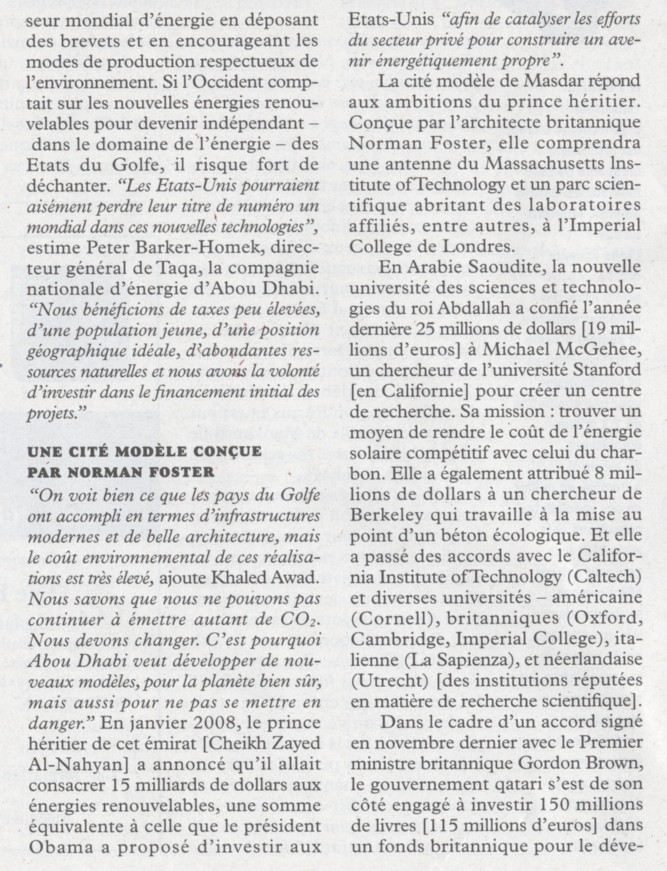 seur mondial d'énergie en déposant des brevets et en encourageant les modes de production respectueux de l'environnement. Si l'Occident comptait sur les nouvelles énergies renouvelables pour devenir indépendant – dans le domaine de l'énergie – des Etats du Golfe, il risque fort de déchanter. "Les Etats-Unis pourraient aisément perdre leur titre de numéro un mondial dans ces nouvelles technologies", estime Peter Barker-Homek, directeur général de Taqa, la compagnie nationale d'énergie d'Abou Dhabi. "Nous bénéficions de taxes peu élevées, d'une population jeune, d'une position géographique idéale, d'abondantes ressources naturelles et nous avons la volonté d'investir dans le financement initial des projets."

UNE CITÉ MODÈLE CONÇUE PAR NORMAN FOSTER

"On voit bien ce que les pays du Golfe ont accompli en termes d'infrastructures modernes et de belle architecture, mais le coût environnemental de ces réalisations est très élevé, ajoute Khaled Awad. Nous savons que nous ne pouvons pas continuer à émettre autant de $CO_2$. Nous devons changer. C'est pourquoi Abou Dhabi veut développer de nouveaux modèles, pour la planète bien sûr, mais aussi pour ne pas se mettre en danger." En janvier 2008, le prince héritier de cet émirat [Cheikh Zayed Al-Nahyan] a annoncé qu'il allait consacrer 15 milliards de dollars aux énergies renouvelables, une somme équivalente à celle que le président Obama a proposé d'investir aux Etats-Unis "afin de catalyser les efforts du secteur privé pour construire un avenir énergétiquement propre".

La cité modèle de Masdar répond aux ambitions du prince héritier. Conçue par l'architecte britannique Norman Foster, elle comprendra une antenne du Massachusetts Institute of Technology et un parc scientifique abritant des laboratoires affiliés, entre autres, à l'Imperial College de Londres.

En Arabie Saoudite, la nouvelle université des sciences et technologies du roi Abdallah a confié l'année dernière 25 millions de dollars [19 millions d'euros] à Michael McGehee, un chercheur de l'université Stanford [en Californie] pour créer un centre de recherche. Sa mission : trouver un moyen de rendre le coût de l'énergie solaire compétitif avec celui du charbon. Elle a également attribué 8 millions de dollars à un chercheur de Berkeley qui travaille à la mise au point d'un béton écologique. Et elle a passé des accords avec le California Institute of Technology (Caltech) et diverses universités – américaine (Cornell), britanniques (Oxford, Cambridge, Imperial College), italienne (La Sapienza), et néerlandaise (Utrecht) [des institutions réputées en matière de recherche scientifique].

Dans le cadre d'un accord signé en novembre dernier avec le Premier ministre britannique Gordon Brown, le gouvernement qatari s'est de son côté engagé à investir 150 millions de livres [115 millions d'euros] dans un fonds britannique pour le déve-